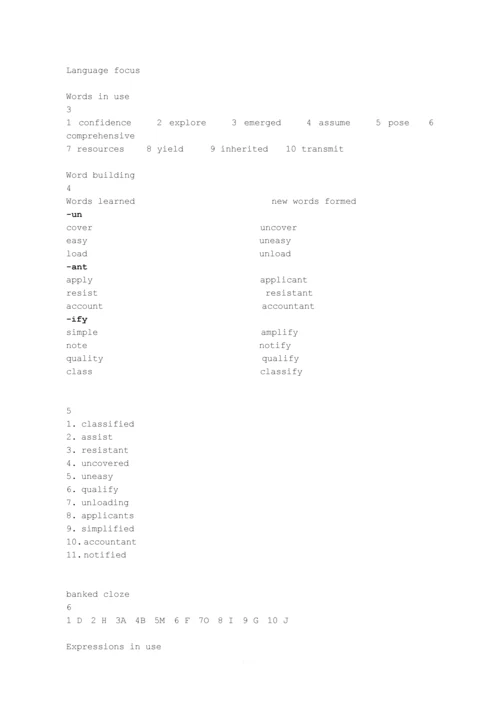 Language focus

Words in use
3
1 confidence 2 explore 3 emerged 4 assume 5 pose 6 comprehensive
7 resources 8 yield 9 inherited 10 transmit

Word building
4

| Words learned | new words formed |
|---|---|
| **-un** | |
| cover | uncover |
| easy | uneasy |
| load | unload |
| **-ant** | |
| apply | applicant |
| resist | resistant |
| account | accountant |
| **-ify** | |
| simple | amplify |
| note | notify |
| quality | qualify |
| class | classify |

5
1. classified
2. assist
3. resistant
4. uncovered
5. uneasy
6. qualify
7. unloading
8. applicants
9. simplified
10. accountant
11. notified

banked cloze
6
1 D 2 H 3A 4B 5M 6 F 7O 8 I 9 G 10 J

Expressions in use